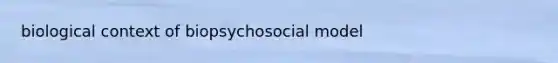 biological context of biopsychosocial model